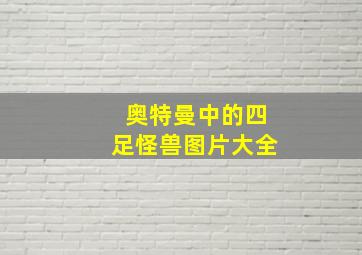 奥特曼中的四足怪兽图片大全